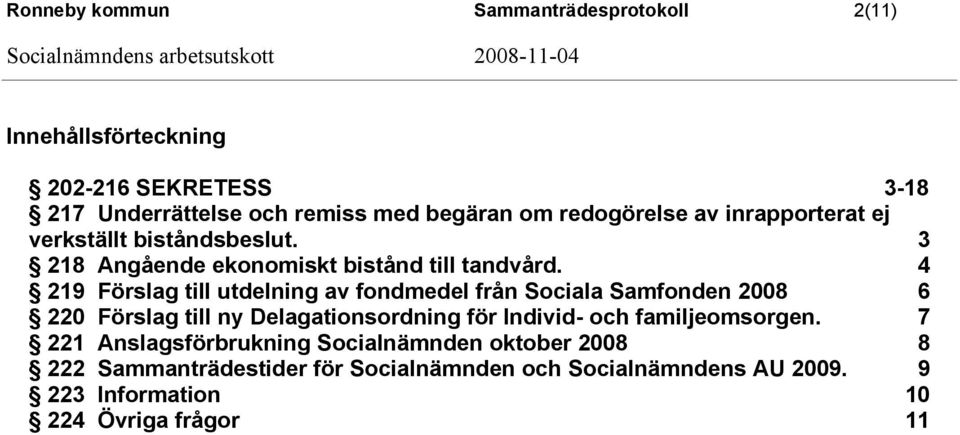 Ronneby kommun Sammanträdesprotokoll 2(11)

Socialnämndens arbetsutskott 2008-11-04

Innehållsförteckning

§ 202-216 SEKRETESS 3-18
§ 217 Underrättelse och remiss med begäran om redogörelse av inrapporterat ej verkställt biståndsbeslut. 3
§ 218 Angående ekonomiskt bistånd till tandvård. 4
§ 219 Förslag till utdelning av fondmedel från Sociala Samfonden 2008 6
§ 220 Förslag till ny Delagationsordning för Individ- och familjeomsorgen. 7
§ 221 Anslagsförbrukning Socialnämnden oktober 2008 8
§ 222 Sammanträdestider för Socialnämnden och Socialnämndens AU 2009. 9
§ 223 Information 10
§ 224 Övriga frågor 11